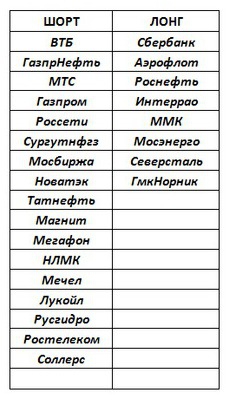 | ШОРТ | ЛОНГ |
|---|---|
| ВТБ | Сбербанк |
| ГазпрНефть | Аэрофлот |
| МТС | Роснефть |
| Газпром | Интеррао |
| Россети | ММК |
| Сургутнфгз | Мосэнерго |
| Мосбиржа | Северсталь |
| Новатэк | ГмкНорник |
| Татнефть | |
| Магнит | |
| Мегафон | |
| НЛМК | |
| Мечел | |
| Лукойл | |
| Русгидро | |
| Ростелеком | |
| Соллерс | |
| | |